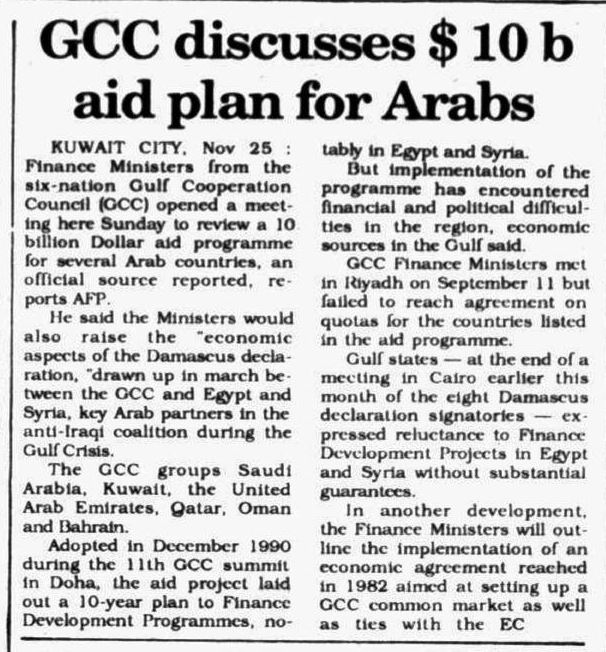 GCC discusses $ 10 b aid plan for Arabs

KUWAIT CITY, Nov 25 : Finance Ministers from the six-nation Gulf Cooperation Council (GCC) opened a meeting here Sunday to review a 10 billion Dollar aid programme for several Arab countries, an official source reported, reports AFP.

He said the Ministers would also raise the "economic aspects of the Damascus declaration, "drawn up in march between the GCC and Egypt and Syria, key Arab partners in the anti-Iraqi coalition during the Gulf Crisis.

The GCC groups Saudi Arabia, Kuwait, the United Arab Emirates, Qatar, Oman and Bahrain.

Adopted in December 1990 during the 11th GCC summit in Doha, the aid project laid out a 10-year plan to Finance Development Programmes, notably in Egypt and Syria.

But implementation of the programme has encountered financial and political difficulties in the region, economic sources in the Gulf said.

GCC Finance Ministers met in Riyadh on September 11 but failed to reach agreement on quotas for the countries listed in the aid programme.

Gulf states — at the end of a meeting in Cairo earlier this month of the eight Damascus declaration signatories — expressed reluctance to Finance Development Projects in Egypt and Syria without substantial guarantees.

In another development, the Finance Ministers will outline the implementation of an economic agreement reached in 1982 aimed at setting up a GCC common market as well as ties with the EC